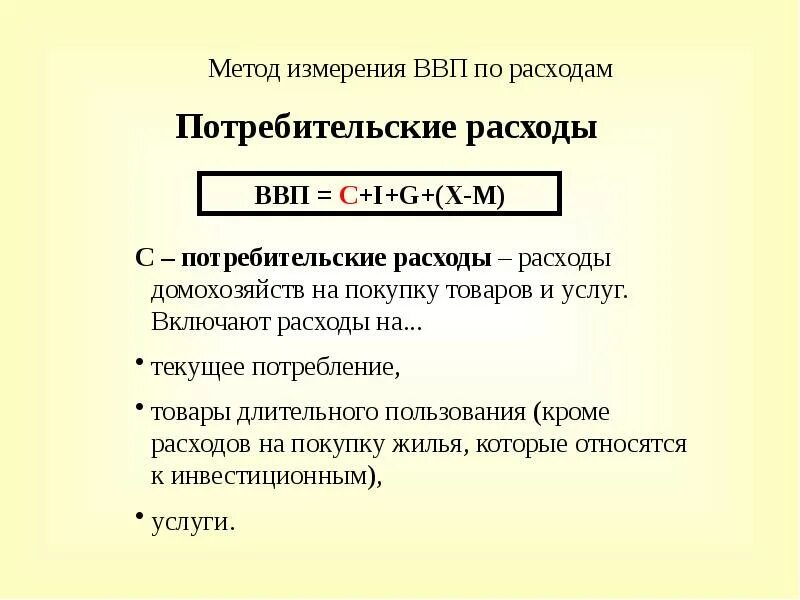 Метод измерения ВВП по расходам

Потребительские расходы

ВВП = C+I+G+(X-M)

С – потребительские расходы – расходы домохозяйств на покупку товаров и услуг. Включают расходы на...

• текущее потребление,

• товары длительного пользования (кроме расходов на покупку жилья, которые относятся к инвестиционным),

• услуги.